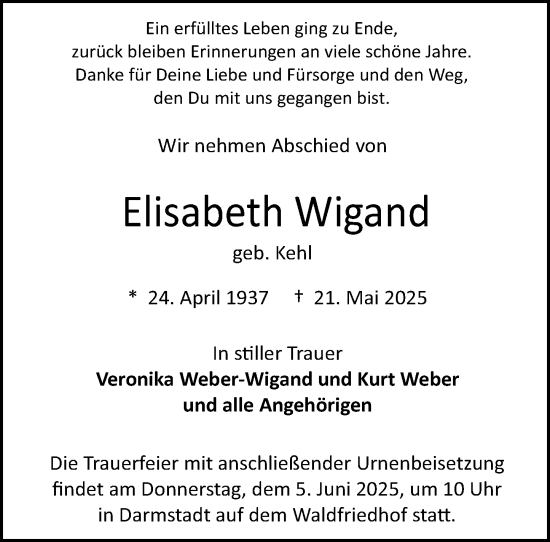 Ein erfülltes Leben ging zu Ende,
zurück bleiben Erinnerungen an viele schöne Jahre.
Danke für Deine Liebe und Fürsorge und den Weg,
den Du mit uns gegangen bist.

Wir nehmen Abschied von

Elisabeth Wigand

geb. Kehl

* 24. April 1937 † 21. Mai 2025

In stiller Trauer
Veronika Weber-Wigand und Kurt Weber
und alle Angehörigen

Die Trauerfeier mit anschließender Urnenbeisetzung findet am Donnerstag, dem 5. Juni 2025, um 10 Uhr in Darmstadt auf dem Waldfriedhof statt.